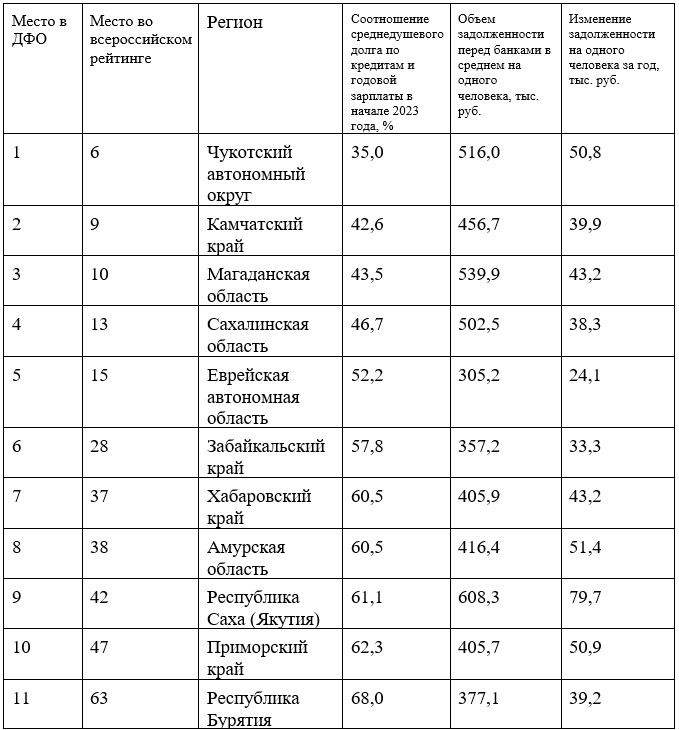 | Место в ДФО | Место во всероссийском рейтинге | Регион | Соотношение среднедушевого долга по кредитам и годовой зарплаты в начале 2023 года, % | Объем задолженности перед банками в среднем на одного человека, тыс. руб. | Изменение задолженности на одного человека за год, тыс. руб. |
|---|---|---|---|---|---|
| 1 | 6 | Чукотский автономный округ | 35,0 | 516,0 | 50,8 |
| 2 | 9 | Камчатский край | 42,6 | 456,7 | 39,9 |
| 3 | 10 | Магаданская область | 43,5 | 539,9 | 43,2 |
| 4 | 13 | Сахалинская область | 46,7 | 502,5 | 38,3 |
| 5 | 15 | Еврейская автономная область | 52,2 | 305,2 | 24,1 |
| 6 | 28 | Забайкальский край | 57,8 | 357,2 | 33,3 |
| 7 | 37 | Хабаровский край | 60,5 | 405,9 | 43,2 |
| 8 | 38 | Амурская область | 60,5 | 416,4 | 51,4 |
| 9 | 42 | Республика Саха (Якутия) | 61,1 | 608,3 | 79,7 |
| 10 | 47 | Приморский край | 62,3 | 405,7 | 50,9 |
| 11 | 63 | Республика Бурятия | 68,0 | 377,1 | 39,2 |